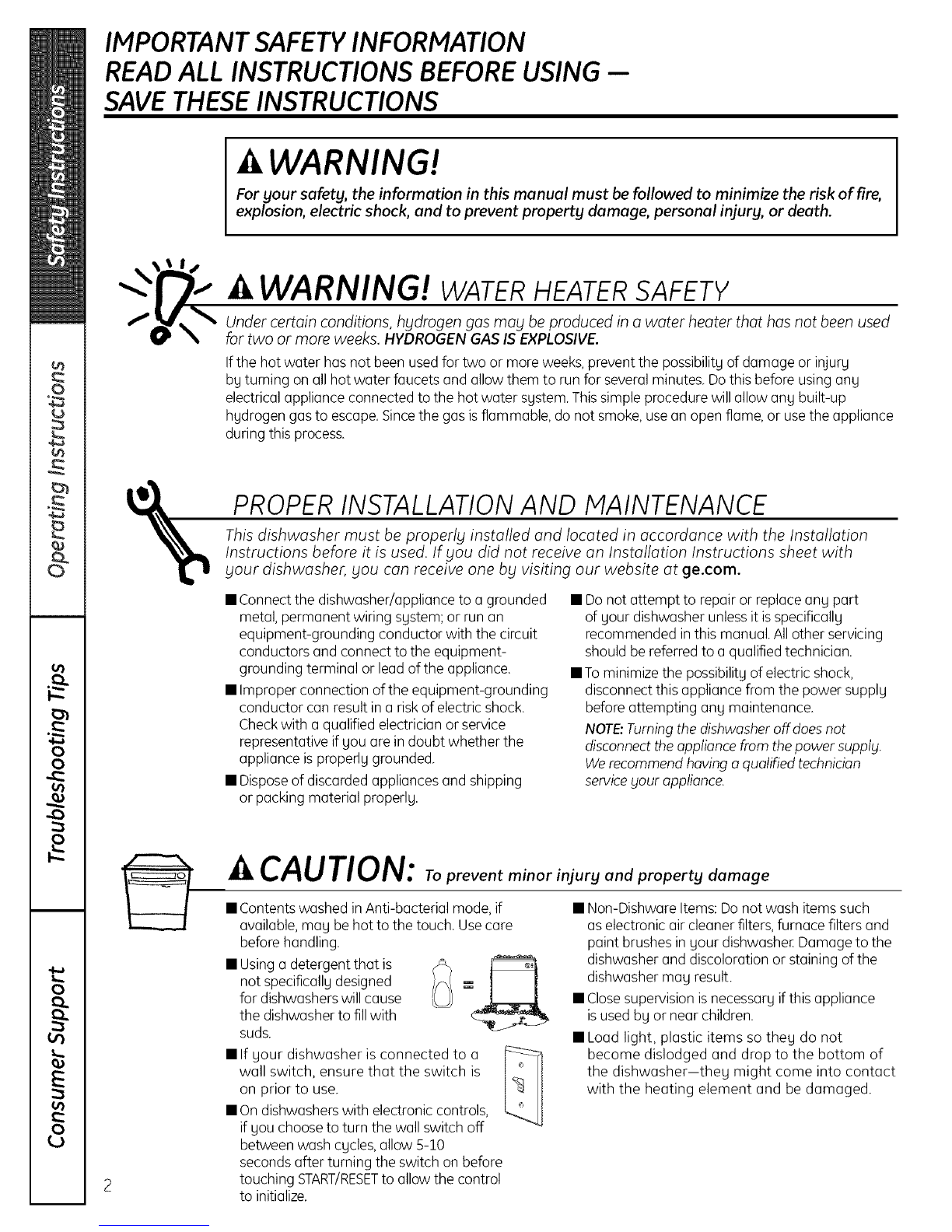 Safety Instructions

Operating Instructions

Troubleshooting Tips

Consumer Support

IMPORTANT SAFETY INFORMATION
READ ALL INSTRUCTIONS BEFORE USING —
SAVE THESE INSTRUCTIONS

WARNING!

For your safety, the information in this manual must be followed to minimize the risk of fire, explosion, electric shock, and to prevent property damage, personal injury, or death.

WARNING! WATER HEATER SAFETY

Under certain conditions, hydrogen gas may be produced in a water heater that has not been used for two or more weeks. HYDROGEN GAS IS EXPLOSIVE.

If the hot water has not been used for two or more weeks, prevent the possibility of damage or injury by turning on all hot water faucets and allow them to run for several minutes. Do this before using any electrical appliance connected to the hot water system. This simple procedure will allow any built-up hydrogen gas to escape. Since the gas is flammable, do not smoke, use an open flame, or use the appliance during this process.

PROPER INSTALLATION AND MAINTENANCE

This dishwasher must be properly installed and located in accordance with the Installation Instructions before it is used. If you did not receive an Installation Instructions sheet with your dishwasher, you can receive one by visiting our website at ge.com.

■ Connect the dishwasher/appliance to a grounded metal, permanent wiring system; or run an equipment-grounding conductor with the circuit conductors and connect to the equipment-grounding terminal or lead of the appliance.

■ Improper connection of the equipment-grounding conductor can result in a risk of electric shock. Check with a qualified electrician or service representative if you are in doubt whether the appliance is properly grounded.

■ Dispose of discarded appliances and shipping or packing material properly.

■ Do not attempt to repair or replace any part of your dishwasher unless it is specifically recommended in this manual. All other servicing should be referred to a qualified technician.

■ To minimize the possibility of electric shock, disconnect this appliance from the power supply before attempting any maintenance.

NOTE: Turning the dishwasher off does not disconnect the appliance from the power supply. We recommend having a qualified technician service your appliance.

CAUTION: To prevent minor injury and property damage

■ Contents washed in Anti-bacterial mode, if available, may be hot to the touch. Use care before handling.

■ Using a detergent that is not specifically designed for dishwashers will cause the dishwasher to fill with suds.

■ If your dishwasher is connected to a wall switch, ensure that the switch is on prior to use.

■ On dishwashers with electronic controls, if you choose to turn the wall switch off between wash cycles, allow 5-10 seconds after turning the switch on before touching START/RESET to allow the control to initialize.

■ Non-Dishware Items: Do not wash items such as electronic air cleaner filters, furnace filters and paint brushes in your dishwasher. Damage to the dishwasher and discoloration or staining of the dishwasher may result.

■ Close supervision is necessary if this appliance is used by or near children.

■ Load light, plastic items so they do not become dislodged and drop to the bottom of the dishwasher—they might come into contact with the heating element and be damaged.

2